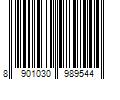 8 901030 989544